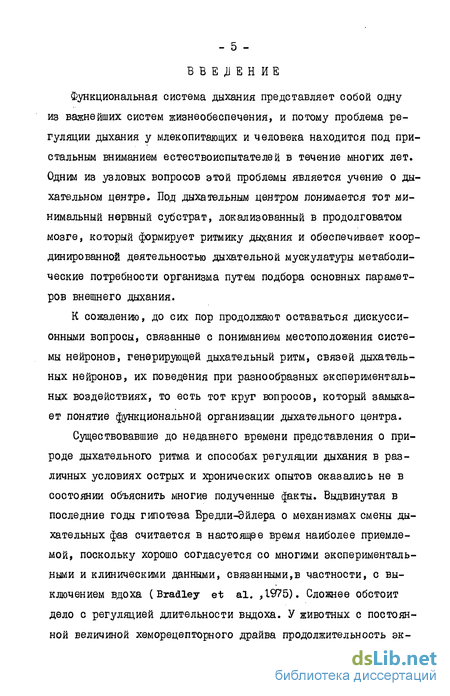 - 5 -

ВВЕДЕНИЕ

Функциональная система дыхания представляет собой одну из важнейших систем жизнеобеспечения, и потому проблема регуляции дыхания у млекопитающих и человека находится под пристальным вниманием естествоиспытателей в течение многих лет. Одним из узловых вопросов этой проблемы является учение о дыхательном центре. Под дыхательным центром понимается тот минимальный нервный субстрат, локализованный в продолговатом мозге, который формирует ритмику дыхания и обеспечивает координированной деятельностью дыхательной мускулатуры метаболические потребности организма путем подбора основных параметров внешнего дыхания.

К сожалению, до сих пор продолжают оставаться дискуссионными вопросы, связанные с пониманием местоположения системы нейронов, генерирующей дыхательный ритм, связей дыхательных нейронов, их поведения при разнообразных экспериментальных воздействиях, то есть тот круг вопросов, который замыкает понятие функциональной организации дыхательного центра.

Существовавшие до недавнего времени представления о природе дыхательного ритма и способах регуляции дыхания в различных условиях острых и хронических опытов оказались не в состоянии объяснить многие полученные факты. Выдвинутая в последние годы гипотеза Бредли-Эйлера о механизмах смены дыхательных фаз считается в настоящее время наиболее приемлемой, поскольку хорошо согласуется со многими экспериментальными и клиническими данными, связанными,в частности, с выключением вдоха ( Bradley et al. ,1975). Сложнее обстоит дело с регуляцией длительности выдоха. У животных с постоянной величиной хеморецепторного драйва продолжительность эк-

dsLib.net
библиотека диссертаций